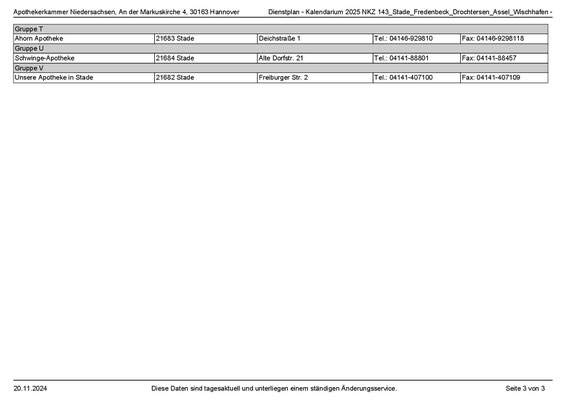 Apothekerkammer Niedersachsen, An der Markuskirche 4, 30163 Hannover

Dienstplan - Kalendarium 2025 NKZ 143_Stade_Fredenbeck_Drochtersen_Assel_Wischhafen -

| Gruppe T | | | | |
|---|---|---|---|---|
| Ahorn Apotheke | 21683 Stade | Deichstraße 1 | Tel.: 04146-929810 | Fax: 04146-9298118 |
| Gruppe U | | | | |
| Schwinge-Apotheke | 21684 Stade | Alte Dorfstr. 21 | Tel.: 04141-88801 | Fax: 04141-88457 |
| Gruppe V | | | | |
| Unsere Apotheke in Stade | 21682 Stade | Freiburger Str. 2 | Tel.: 04141-407100 | Fax: 04141-407109 |

20.11.2024

Diese Daten sind tagesaktuell und unterliegen einem ständigen Änderungsservice.

Seite 3 von 3